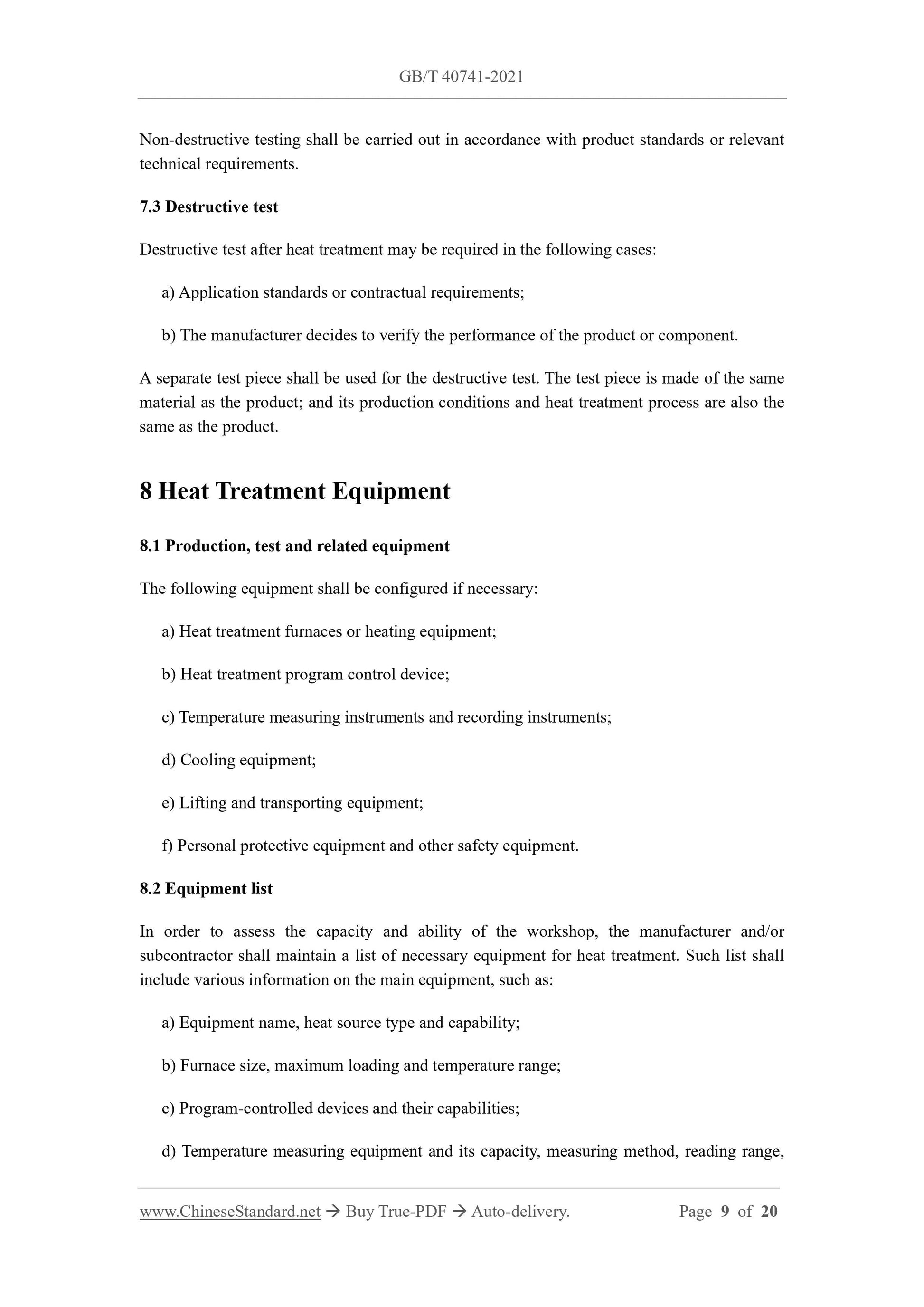 GB/T 40741-2021

Non-destructive testing shall be carried out in accordance with product standards or relevant technical requirements.

7.3 Destructive test

Destructive test after heat treatment may be required in the following cases:

a) Application standards or contractual requirements;

b) The manufacturer decides to verify the performance of the product or component.

A separate test piece shall be used for the destructive test. The test piece is made of the same material as the product; and its production conditions and heat treatment process are also the same as the product.

8 Heat Treatment Equipment

8.1 Production, test and related equipment

The following equipment shall be configured if necessary:

a) Heat treatment furnaces or heating equipment;

b) Heat treatment program control device;

c) Temperature measuring instruments and recording instruments;

d) Cooling equipment;

e) Lifting and transporting equipment;

f) Personal protective equipment and other safety equipment.

8.2 Equipment list

In order to assess the capacity and ability of the workshop, the manufacturer and/or subcontractor shall maintain a list of necessary equipment for heat treatment. Such list shall include various information on the main equipment, such as:

a) Equipment name, heat source type and capability;

b) Furnace size, maximum loading and temperature range;

c) Program-controlled devices and their capabilities;

d) Temperature measuring equipment and its capacity, measuring method, reading range,

www.ChineseStandard.net → Buy True-PDF → Auto-delivery. Page 9 of 20